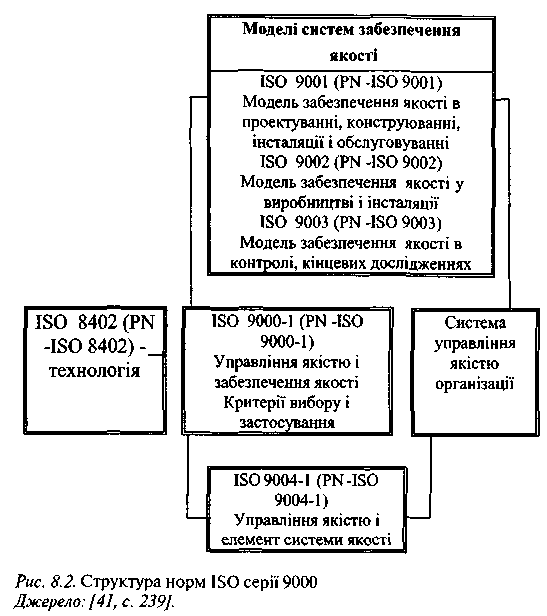 Моделі систем забезпечення якості

ISO 9001 (PN -ISO 9001)
Модель забезпечення якості в проектуванні, конструюванні, інсталяції і обслуговуванні
ISO 9002 (PN -ISO 9002)
Модель забезпечення якості у виробництві і інсталяції
ISO 9003 (PN -ISO 9003)
Модель забезпечення якості в контролі, кінцевих дослідженнях

ISO 8402 (PN -ISO 8402) - технологія

ISO 9000-1 (PN -ISO 9000-1)
Управління якістю і забезпечення якості
Критерії вибору і застосування

Система управління якістю організації

ISO 9004-1 (PN -ISO 9004-1)
Управління якістю і елемент системи якості

Рис. 8.2. Структура норм ISO серії 9000
Джерело: [41, с. 239].